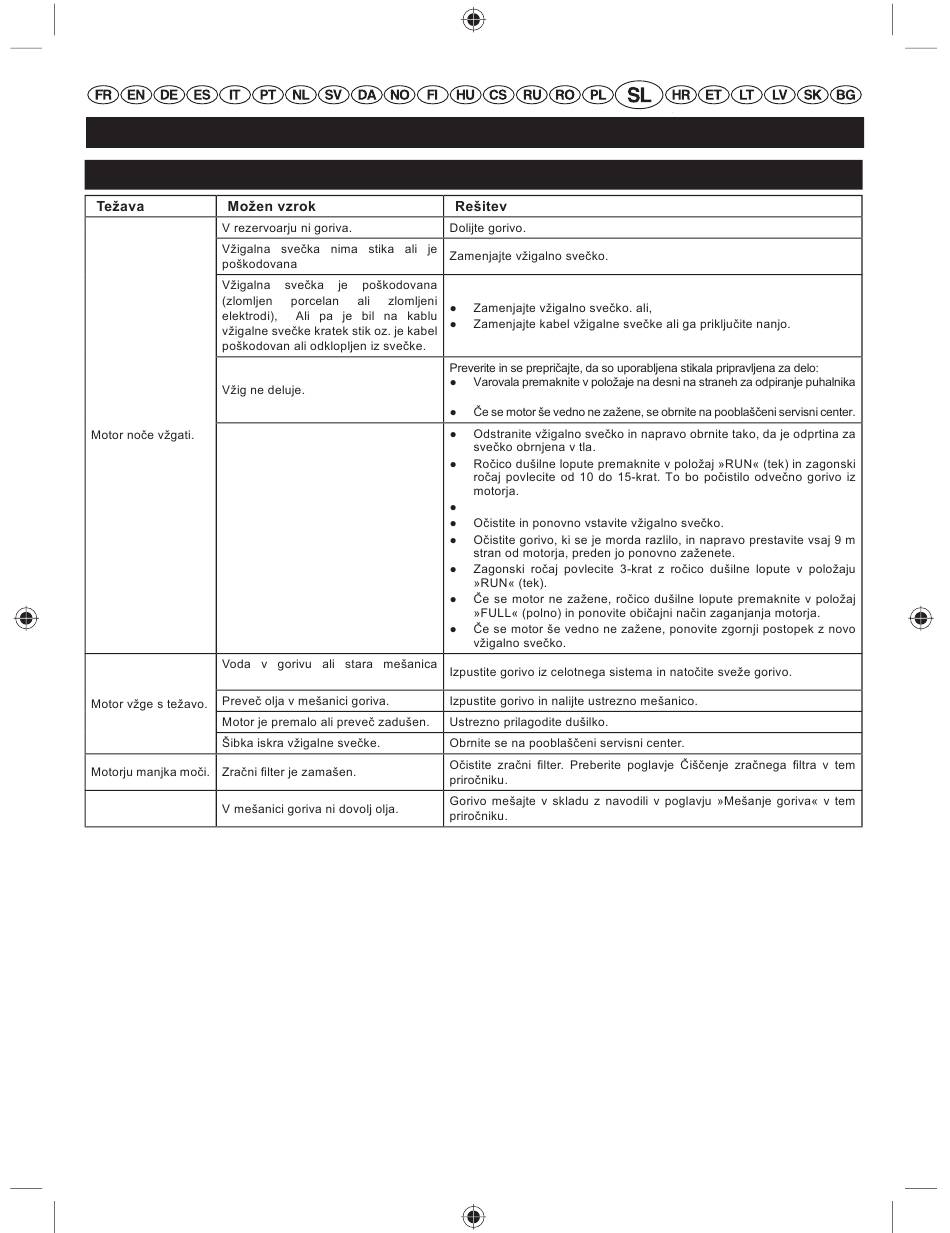 FR EN DE ES IT PT NL SV DA NO FI HU CS RU RO PL SL HR ET LT LV SK BG

| Težava | Možen vzrok | Rešitev |
|---|---|---|
| Motor noče vžgati. | V rezervoarju ni goriva. | Dolijte gorivo. |
| | Vžigalna svečka nima stika ali je poškodovana | Zamenjajte vžigalno svečko. |
| | Vžigalna svečka je poškodovana (zlomljen porcelan ali zlomljeni elektrodi), Ali pa je bil na kablu vžigalne svečke kratek stik oz. je kabel poškodovan ali odklopljen iz svečke. | ● Zamenjajte vžigalno svečko. ali, ● Zamenjajte kabel vžigalne svečke ali ga priključite nanjo. |
| | Vžig ne deluje. | Preverite in se prepričajte, da so uporabljena stikala pripravljena za delo: ● Varovala premaknite v položaje na desni na straneh za odpiranje puhalnika ● Če se motor še vedno ne zažene, se obrnite na pooblaščeni servisni center. |
| | | ● Odstranite vžigalno svečko in napravo obrnite tako, da je odprtina za svečko obrnjena v tla. ● Ročico dušilne lopute premaknite v položaj »RUN« (tek) in zagonski ročaj povlecite od 10 do 15-krat. To bo počistilo odvečno gorivo iz motorja. ● ● Očistite in ponovno vstavite vžigalno svečko. ● Očistite gorivo, ki se je morda razlilo, in napravo prestavite vsaj 9 m stran od motorja, preden jo ponovno zaženete. ● Zagonski ročaj povlecite 3-krat z ročico dušilne lopute v položaju »RUN« (tek). ● Če se motor ne zažene, ročico dušilne lopute premaknite v položaj »FULL« (polno) in ponovite običajni način zaganjanja motorja. ● Če se motor še vedno ne zažene, ponovite zgornji postopek z novo vžigalno svečko. |
| Motor vžge s težavo. | Voda v gorivu ali stara mešanica | Izpustite gorivo iz celotnega sistema in natočite sveže gorivo. |
| | Preveč olja v mešanici goriva. | Izpustite gorivo in nalijte ustrezno mešanico. |
| | Motor je premalo ali preveč zadušen. | Ustrezno prilagodite dušilko. |
| | Šibka iskra vžigalne svečke. | Obrnite se na pooblaščeni servisni center. |
| Motorju manjka moči. | Zračni filter je zamašen. | Očistite zračni filter. Preberite poglavje Čiščenje zračnega filtra v tem priročniku. |
| | V mešanici goriva ni dovolj olja. | Gorivo mešajte v skladu z navodili v poglavju »Mešanje goriva« v tem priročniku. |